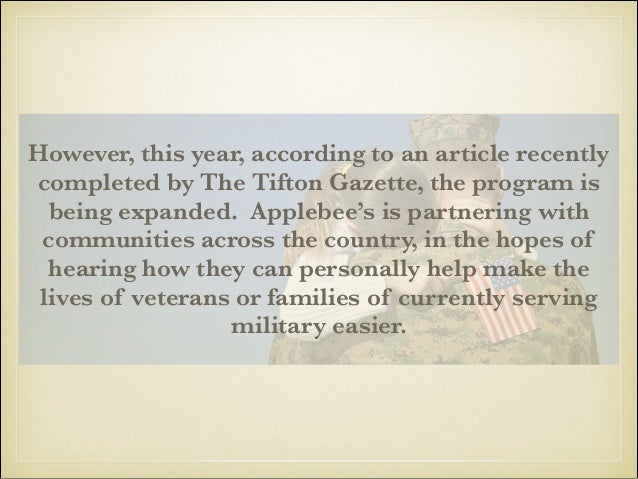 However, this year, according to an article recently completed by The Tifton Gazette, the program is being expanded.  Applebee's is partnering with communities across the country, in the hopes of hearing how they can personally help make the lives of veterans or families of currently serving military easier.